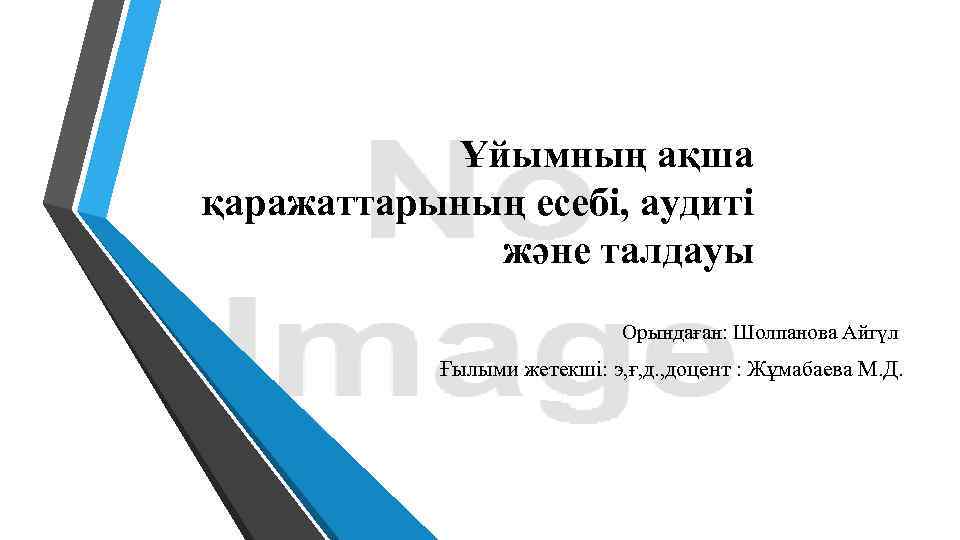 No Image

Ұйымның ақша қаражаттарының есебі, аудиті және талдауы

Орындаған: Шолпанова Айгүл

Ғылыми жетекші: э,ғ,д.,доцент : Жұмабаева М.Д.